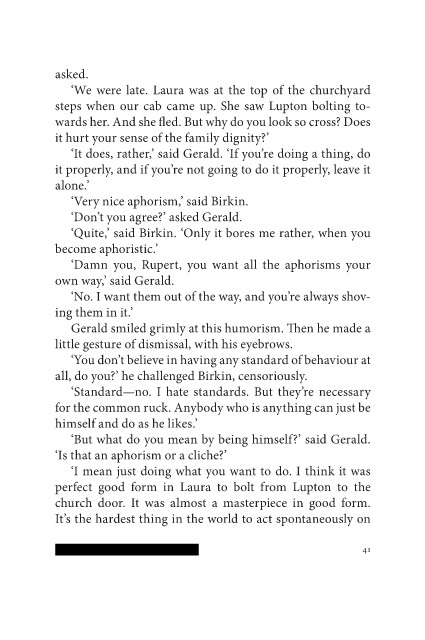 asked.

'We were late. Laura was at the top of the churchyard steps when our cab came up. She saw Lupton bolting towards her. And she fled. But why do you look so cross? Does it hurt your sense of the family dignity?'

'It does, rather,' said Gerald. 'If you're doing a thing, do it properly, and if you're not going to do it properly, leave it alone.'

'Very nice aphorism,' said Birkin.

'Don't you agree?' asked Gerald.

'Quite,' said Birkin. 'Only it bores me rather, when you become aphoristic.'

'Damn you, Rupert, you want all the aphorisms your own way,' said Gerald.

'No. I want them out of the way, and you're always shoving them in it.'

Gerald smiled grimly at this humorism. Then he made a little gesture of dismissal, with his eyebrows.

'You don't believe in having any standard of behaviour at all, do you?' he challenged Birkin, censoriously.

'Standard—no. I hate standards. But they're necessary for the common ruck. Anybody who is anything can just be himself and do as he likes.'

'But what do you mean by being himself?' said Gerald. 'Is that an aphorism or a cliche?'

'I mean just doing what you want to do. I think it was perfect good form in Laura to bolt from Lupton to the church door. It was almost a masterpiece in good form. It's the hardest thing in the world to act spontaneously on

41